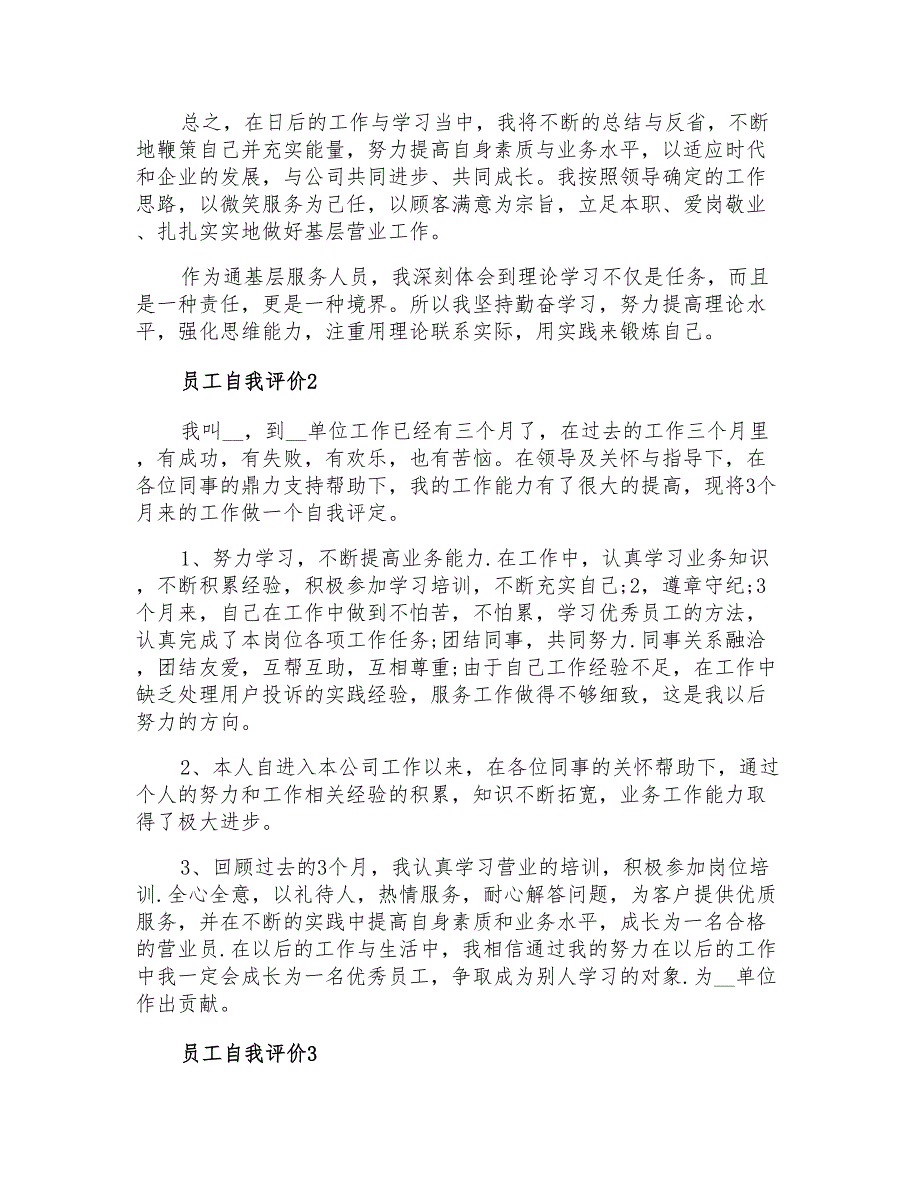 总之，在日后的工作与学习当中，我将不断的总结与反省，不断地鞭策自己并充实能量，努力提高自身素质与业务水平，以适应时代和企业的发展，与公司共同进步、共同成长。我按照领导确定的工作思路，以微笑服务为己任，以顾客满意为宗旨，立足本职、爱岗敬业、扎扎实实地做好基层营业工作。

作为通基层服务人员，我深刻体会到理论学习不仅是任务，而且是一种责任，更是一种境界。所以我坚持勤奋学习，努力提高理论水平，强化思维能力，注重用理论联系实际，用实践来锻炼自己。

员工自我评价2

我叫__，到__单位工作已经有三个月了，在过去的工作三个月里，有成功，有失败，有欢乐，也有苦恼。在领导及关怀与指导下，在各位同事的鼎力支持帮助下，我的工作能力有了很大的提高，现将3个月来的工作做一个自我评定。

1、努力学习，不断提高业务能力.在工作中，认真学习业务知识，不断积累经验，积极参加学习培训，不断充实自己;2，遵章守纪;3个月来，自己在工作中做到不怕苦，不怕累，学习优秀员工的方法，认真完成了本岗位各项工作任务;团结同事，共同努力.同事关系融洽，团结友爱，互帮互助，互相尊重;由于自己工作经验不足，在工作中缺乏处理用户投诉的实践经验，服务工作做得不够细致，这是我以后努力的方向。

2、本人自进入本公司工作以来，在各位同事的关怀帮助下，通过个人的努力和工作相关经验的积累，知识不断拓宽，业务工作能力取得了极大进步。

3、回顾过去的3个月，我认真学习营业的培训，积极参加岗位培训.全心全意，以礼待人，热情服务，耐心解答问题，为客户提供优质服务，并在不断的实践中提高自身素质和业务水平，成长为一名合格的营业员.在以后的工作与生活中，我相信通过我的努力在以后的工作中我一定会成长为一名优秀员工，争取成为别人学习的对象.为__单位作出贡献。

员工自我评价3